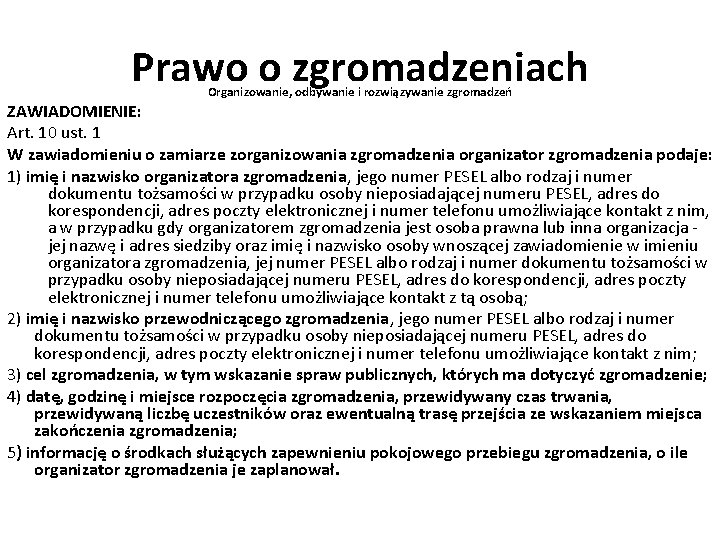 Prawo o zgromadzeniach

Organizowanie, odbywanie i rozwiązywanie zgromadzeń

ZAWIADOMIENIE:

Art. 10 ust. 1

W zawiadomieniu o zamiarze zorganizowania zgromadzenia organizator zgromadzenia podaje:

1) imię i nazwisko organizatora zgromadzenia, jego numer PESEL albo rodzaj i numer dokumentu tożsamości w przypadku osoby nieposiadającej numeru PESEL, adres do korespondencji, adres poczty elektronicznej i numer telefonu umożliwiające kontakt z nim, a w przypadku gdy organizatorem zgromadzenia jest osoba prawna lub inna organizacja - jej nazwę i adres siedziby oraz imię i nazwisko osoby wnoszącej zawiadomienie w imieniu organizatora zgromadzenia, jej numer PESEL albo rodzaj i numer dokumentu tożsamości w przypadku osoby nieposiadającej numeru PESEL, adres do korespondencji, adres poczty elektronicznej i numer telefonu umożliwiające kontakt z tą osobą;

2) imię i nazwisko przewodniczącego zgromadzenia, jego numer PESEL albo rodzaj i numer dokumentu tożsamości w przypadku osoby nieposiadającej numeru PESEL, adres do korespondencji, adres poczty elektronicznej i numer telefonu umożliwiające kontakt z nim;

3) cel zgromadzenia, w tym wskazanie spraw publicznych, których ma dotyczyć zgromadzenie;

4) datę, godzinę i miejsce rozpoczęcia zgromadzenia, przewidywany czas trwania, przewidywaną liczbę uczestników oraz ewentualną trasę przejścia ze wskazaniem miejsca zakończenia zgromadzenia;

5) informację o środkach służących zapewnieniu pokojowego przebiegu zgromadzenia, o ile organizator zgromadzenia je zaplanował.